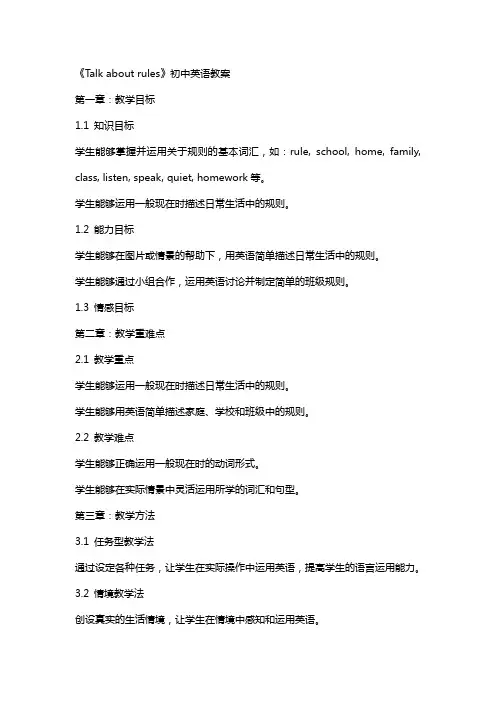 《Talk about rules》初中英语教案

第一章：教学目标

1.1 知识目标

学生能够掌握并运用关于规则的基本词汇，如：rule, school, home, family, class, listen, speak, quiet, homework 等。

学生能够运用一般现在时描述日常生活中的规则。

1.2 能力目标

学生能够在图片或情景的帮助下，用英语简单描述日常生活中的规则。

学生能够通过小组合作，运用英语讨论并制定简单的班级规则。

1.3 情感目标

第二章：教学重难点

2.1 教学重点

学生能够运用一般现在时描述日常生活中的规则。

学生能够用英语简单描述家庭、学校和班级中的规则。

2.2 教学难点

学生能够正确运用一般现在时的动词形式。

学生能够在实际情景中灵活运用所学的词汇和句型。

第三章：教学方法

3.1 任务型教学法

通过设定各种任务，让学生在实际操作中运用英语，提高学生的语言运用能力。

3.2 情境教学法

创设真实的生活情境，让学生在情境中感知和运用英语。